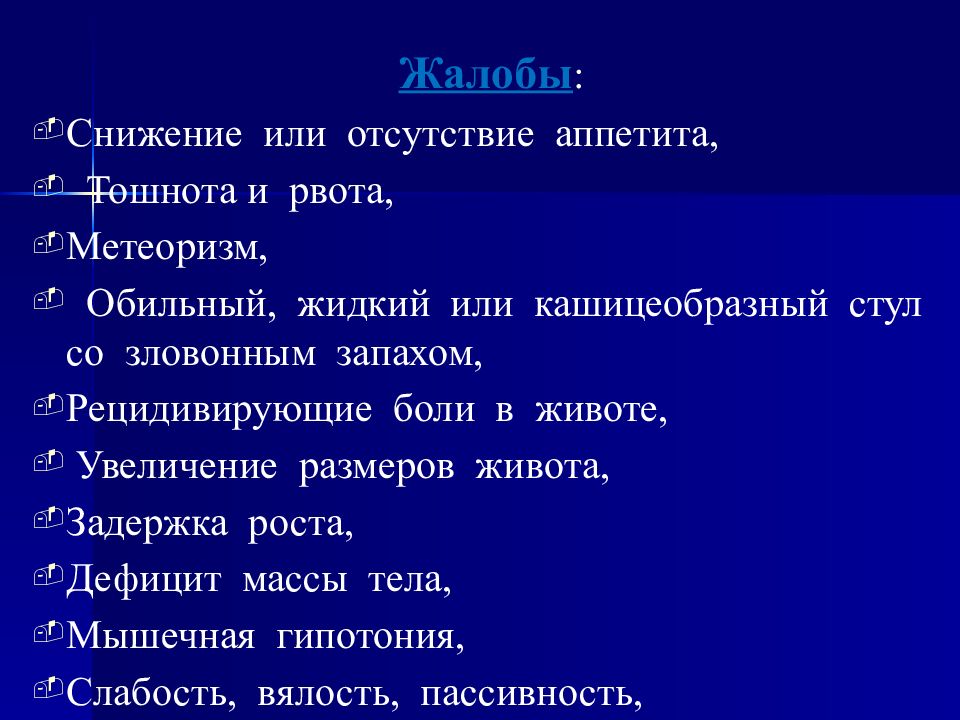 Жалобы:

Снижение или отсутствие аппетита,

Тошнота и рвота,

Метеоризм,

Обильный, жидкий или кашицеобразный стул со зловонным запахом,

Рецидивирующие боли в животе,

Увеличение размеров живота,

Задержка роста,

Дефицит массы тела,

Мышечная гипотония,

Слабость, вялость, пассивность,